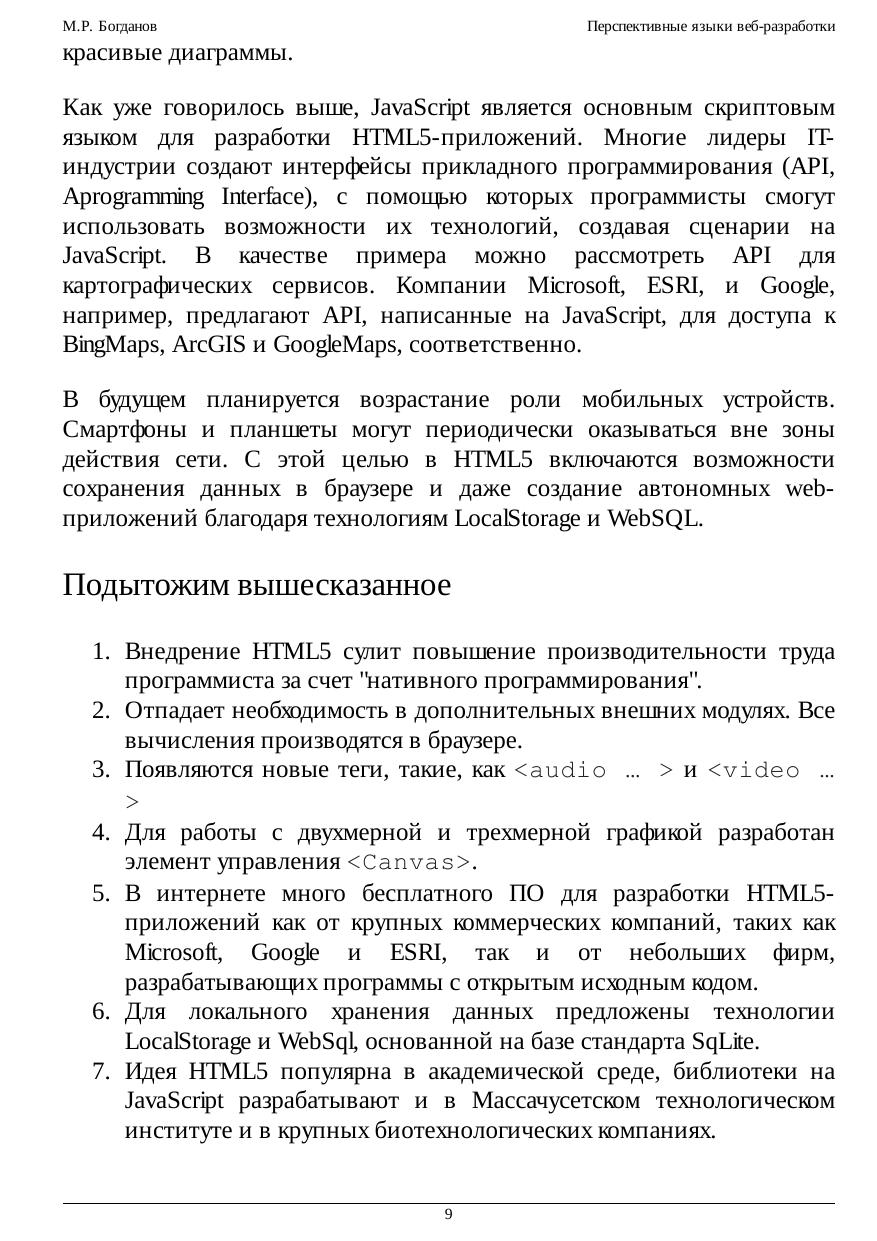 М.Р. Богданов Перспективные языки веб-разработки

красивые диаграммы.

Как уже говорилось выше, JavaScript является основным скриптовым языком для разработки HTML5-приложений. Многие лидеры IT-индустрии создают интерфейсы прикладного программирования (API, Aprogramming Interface), с помощью которых программисты смогут использовать возможности их технологий, создавая сценарии на JavaScript. В качестве примера можно рассмотреть API для картографических сервисов. Компании Microsoft, ESRI, и Google, например, предлагают API, написанные на JavaScript, для доступа к BingMaps, ArcGIS и GoogleMaps, соответственно.

В будущем планируется возрастание роли мобильных устройств. Смартфоны и планшеты могут периодически оказываться вне зоны действия сети. С этой целью в HTML5 включаются возможности сохранения данных в браузере и даже создание автономных web-приложений благодаря технологиям LocalStorage и WebSQL.

Подытожим вышесказанное

1. Внедрение HTML5 сулит повышение производительности труда программиста за счет "нативного программирования".
2. Отпадает необходимость в дополнительных внешних модулях. Все вычисления производятся в браузере.
3. Появляются новые теги, такие, как <audio … > и <video … >
4. Для работы с двухмерной и трехмерной графикой разработан элемент управления <Canvas>.
5. В интернете много бесплатного ПО для разработки HTML5-приложений как от крупных коммерческих компаний, таких как Microsoft, Google и ESRI, так и от небольших фирм, разрабатывающих программы с открытым исходным кодом.
6. Для локального хранения данных предложены технологии LocalStorage и WebSql, основанной на базе стандарта SqLite.
7. Идея HTML5 популярна в академической среде, библиотеки на JavaScript разрабатывают и в Массачусетском технологическом институте и в крупных биотехнологических компаниях.

9